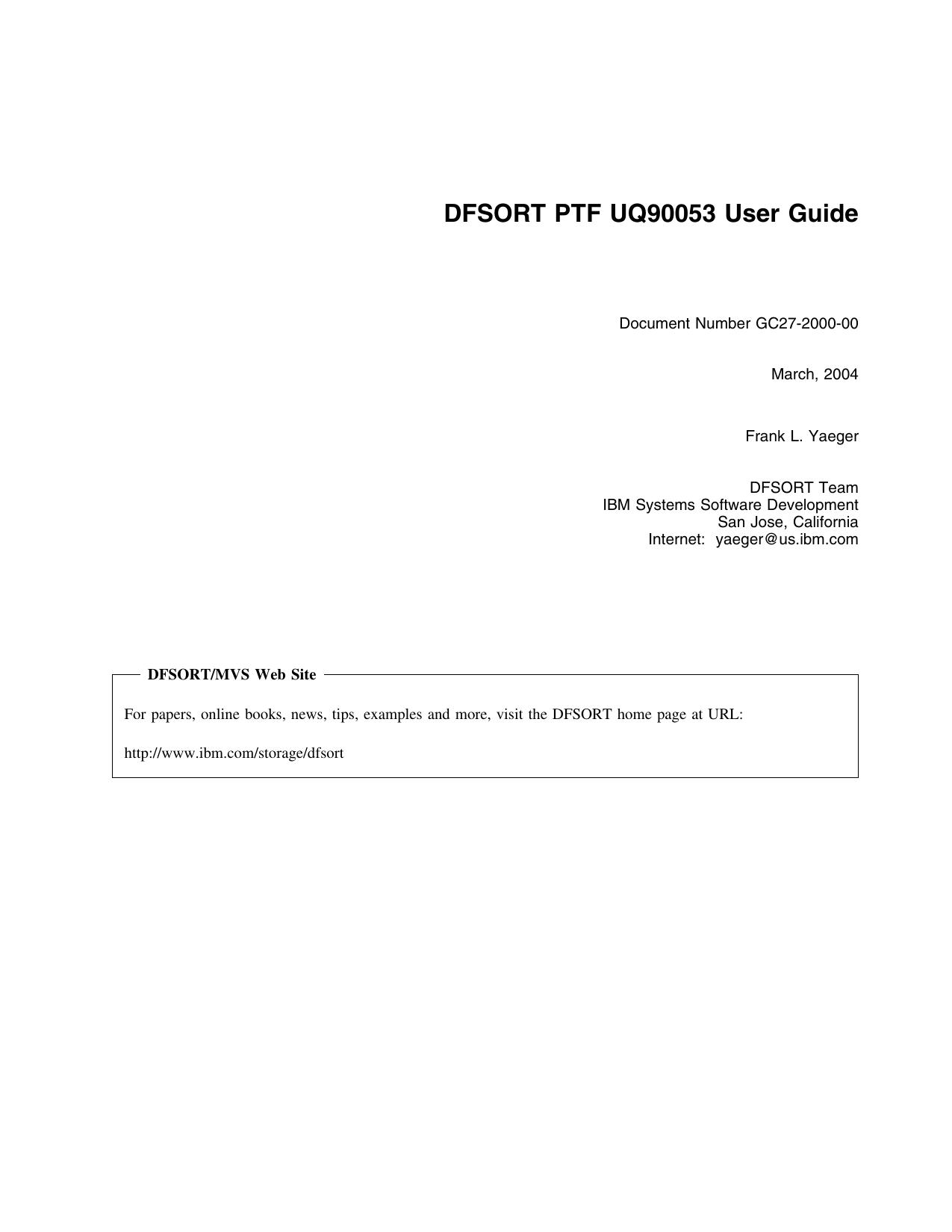 DFSORT PTF UQ90053 User Guide

Document Number GC27-2000-00

March, 2004

Frank L. Yaeger

DFSORT Team
IBM Systems Software Development
San Jose, California
Internet: yaeger@us.ibm.com

DFSORT/MVS Web Site

For papers, online books, news, tips, examples and more, visit the DFSORT home page at URL:

http://www.ibm.com/storage/dfsort